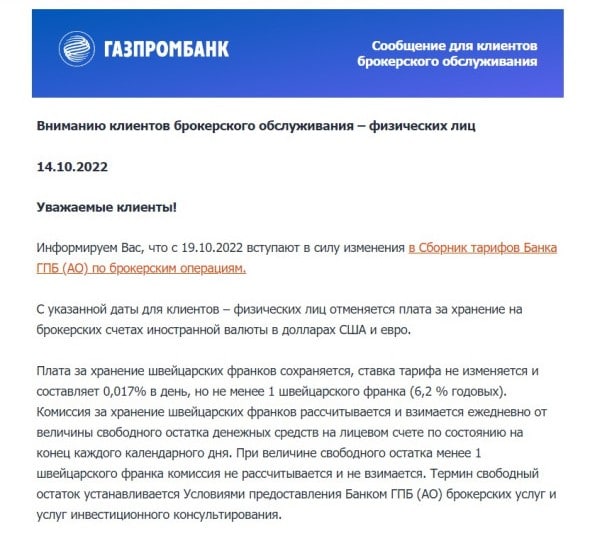 ГАЗПРОМБАНК

Сообщение для клиентов брокерского обслуживания

Вниманию клиентов брокерского обслуживания – физических лиц

14.10.2022

Уважаемые клиенты!

Информируем Вас, что с 19.10.2022 вступают в силу изменения в Сборник тарифов Банка ГПБ (АО) по брокерским операциям.

С указанной даты для клиентов – физических лиц отменяется плата за хранение на брокерских счетах иностранной валюты в долларах США и евро.

Плата за хранение швейцарских франков сохраняется, ставка тарифа не изменяется и составляет 0,017% в день, но не менее 1 швейцарского франка (6,2 % годовых). Комиссия за хранение швейцарских франков рассчитывается и взимается ежедневно от величины свободного остатка денежных средств на лицевом счете по состоянию на конец каждого календарного дня. При величине свободного остатка менее 1 швейцарского франка комиссия не рассчитывается и не взимается. Термин свободный остаток устанавливается Условиями предоставления Банком ГПБ (АО) брокерских услуг и услуг инвестиционного консультирования.